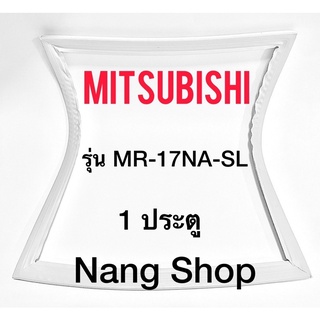 MITSUBISHI

รุ่น MR-17NA-SL

1 ประตู

Nang Shop